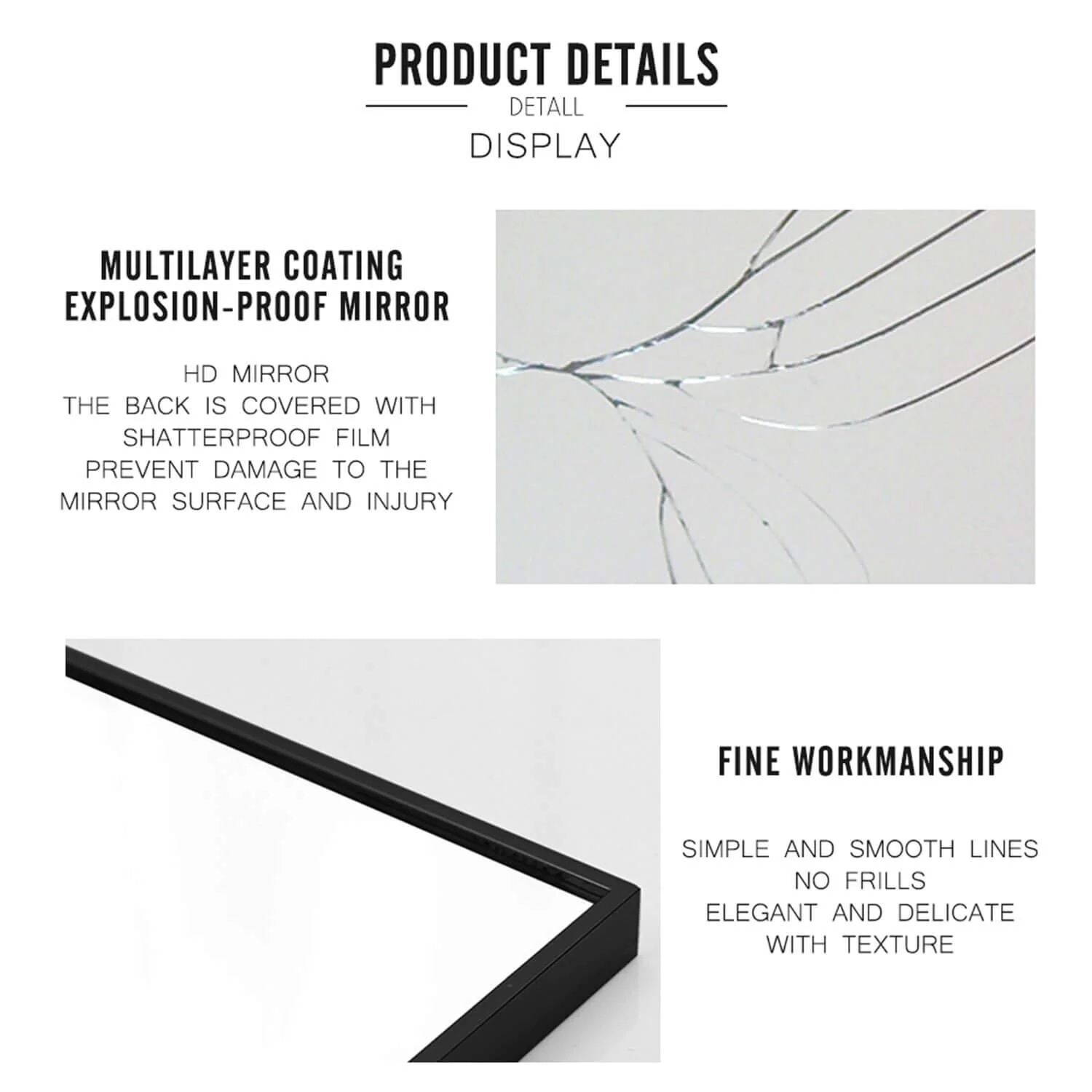 PRODUCT DETAILS
DETALL
DISPLAY

MULTILAYER COATING
EXPLOSION-PROOF MIRROR

HD MIRROR
THE BACK IS COVERED WITH
SHATTERPROOF FILM
PREVENT DAMAGE TO THE
MIRROR SURFACE AND INJURY

FINE WORKMANSHIP

SIMPLE AND SMOOTH LINES
NO FRILLS
ELEGANT AND DELICATE
WITH TEXTURE